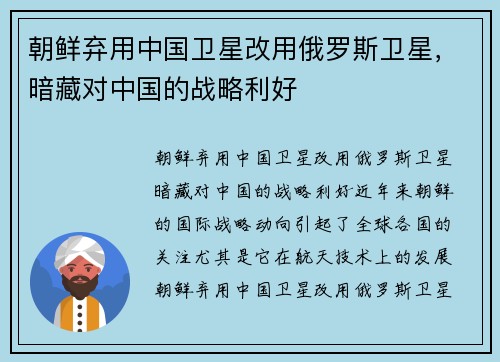 朝鲜弃用中国卫星改用俄罗斯卫星，暗藏对中国的战略利好

朝鲜弃用中国卫星改用俄罗斯卫星暗藏对中国的战略利好近年来朝鲜的国际战略动向引起了全球各国的关注尤其是它在航天技术上的发展朝鲜弃用中国卫星改用俄罗斯卫星